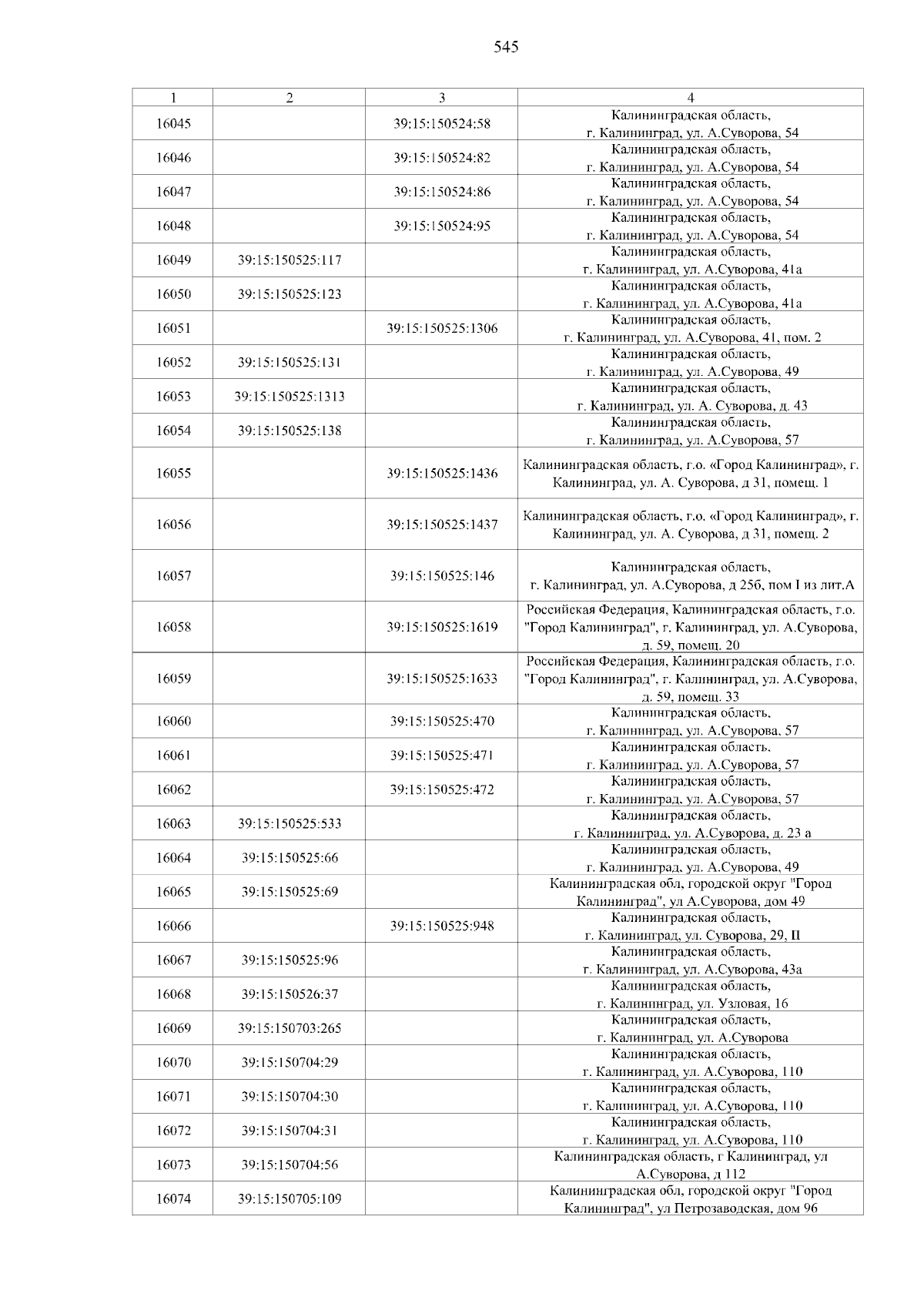 545

| 1 | 2 | 3 | 4 |
|---|---|---|---|
| 16045 | | 39:15:150524:58 | Калининградская область, г. Калининград, ул. А.Суворова, 54 |
| 16046 | | 39:15:150524:82 | Калининградская область, г. Калининград, ул. А.Суворова, 54 |
| 16047 | | 39:15:150524:86 | Калининградская область, г. Калининград, ул. А.Суворова, 54 |
| 16048 | | 39:15:150524:95 | Калининградская область, г. Калининград, ул. А.Суворова, 54 |
| 16049 | 39:15:150525:117 | | Калининградская область, г. Калининград, ул. А.Суворова, 41а |
| 16050 | 39:15:150525:123 | | Калининградская область, г. Калининград, ул. А.Суворова, 41а |
| 16051 | | 39:15:150525:1306 | Калининградская область, г. Калининград, ул. А.Суворова, 41, пом. 2 |
| 16052 | 39:15:150525:131 | | Калининградская область, г. Калининград, ул. А.Суворова, 49 |
| 16053 | 39:15:150525:1313 | | Калининградская область, г. Калининград, ул. А. Суворова, д. 43 |
| 16054 | 39:15:150525:138 | | Калининградская область, г. Калининград, ул. А.Суворова, 57 |
| 16055 | | 39:15:150525:1436 | Калининградская область, г.о. «Город Калининград», г. Калининград, ул. А. Суворова, д 31, помещ. 1 |
| 16056 | | 39:15:150525:1437 | Калининградская область, г.о. «Город Калининград», г. Калининград, ул. А. Суворова, д 31, помещ. 2 |
| 16057 | | 39:15:150525:146 | Калининградская область, г. Калининград, ул. А.Суворова, д 25б, пом I из лит.А |
| 16058 | | 39:15:150525:1619 | Российская Федерация, Калининградская область, г.о. "Город Калининград", г. Калининград, ул. А.Суворова, д. 59, помещ. 20 |
| 16059 | | 39:15:150525:1633 | Российская Федерация, Калининградская область, г.о. "Город Калининград", г. Калининград, ул. А.Суворова, д. 59, помещ. 33 |
| 16060 | | 39:15:150525:470 | Калининградская область, г. Калининград, ул. А.Суворова, 57 |
| 16061 | | 39:15:150525:471 | Калининградская область, г. Калининград, ул. А.Суворова, 57 |
| 16062 | | 39:15:150525:472 | Калининградская область, г. Калининград, ул. А.Суворова, 57 |
| 16063 | 39:15:150525:533 | | Калининградская область, г. Калининград, ул. А.Суворова, д. 23 а |
| 16064 | 39:15:150525:66 | | Калининградская область, г. Калининград, ул. А.Суворова, 49 |
| 16065 | 39:15:150525:69 | | Калининградская обл, городской округ "Город Калининград", ул А.Суворова, дом 49 |
| 16066 | | 39:15:150525:948 | Калининградская область, г. Калининград, ул. Суворова, 29, II |
| 16067 | 39:15:150525:96 | | Калининградская область, г. Калининград, ул. А.Суворова, 43а |
| 16068 | 39:15:150526:37 | | Калининградская область, г. Калининград, ул. Узловая, 16 |
| 16069 | 39:15:150703:265 | | Калининградская область, г. Калининград, ул. А.Суворова |
| 16070 | 39:15:150704:29 | | Калининградская область, г. Калининград, ул. А.Суворова, 110 |
| 16071 | 39:15:150704:30 | | Калининградская область, г. Калининград, ул. А.Суворова, 110 |
| 16072 | 39:15:150704:31 | | Калининградская область, г. Калининград, ул. А.Суворова, 110 |
| 16073 | 39:15:150704:56 | | Калининградская область, г Калининград, ул А.Суворова, д 112 |
| 16074 | 39:15:150705:109 | | Калининградская обл, городской округ "Город Калининград", ул Петрозаводская, дом 96 |